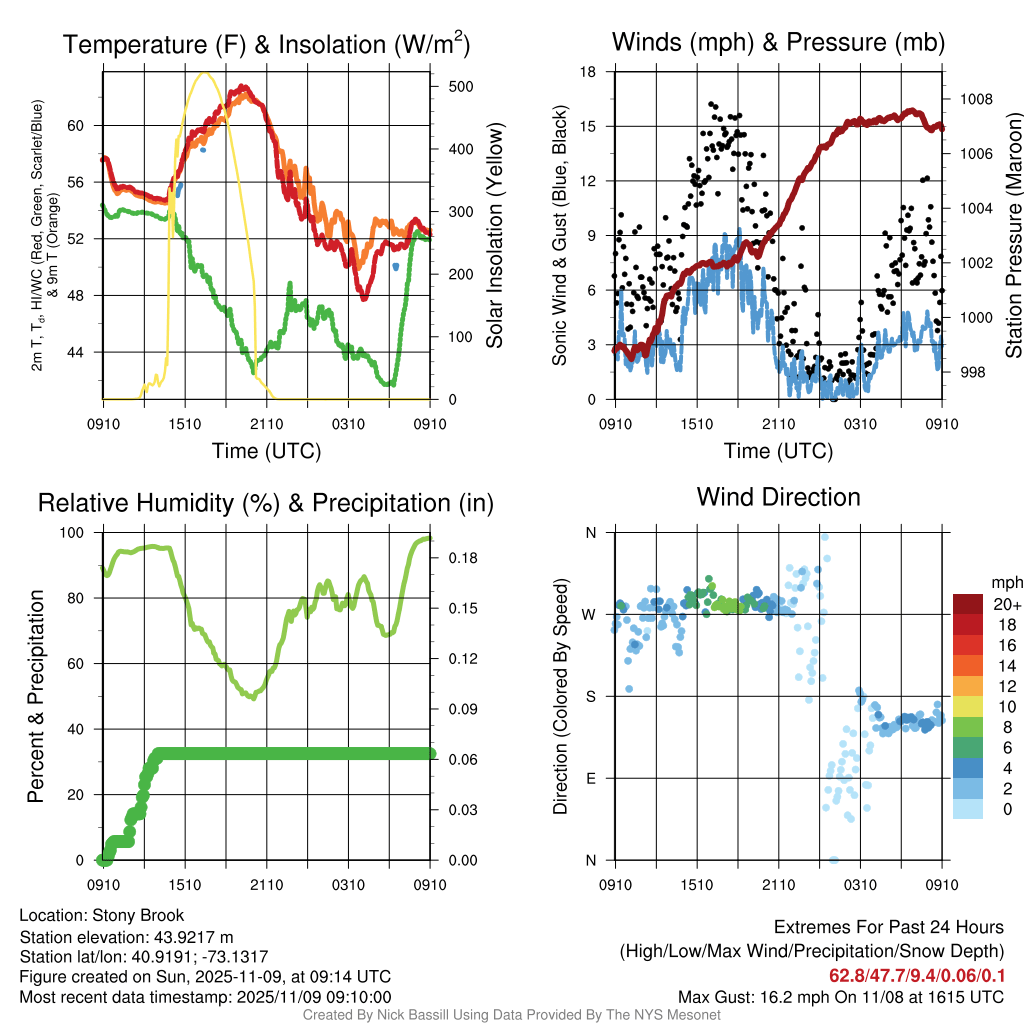 Temperature (F) & Insolation (W/m$^2$)

2m T, T$_d$, HI/WC (Red, Green, Scarlet/Blue) & 9m T (Orange)

60
56
52
48
44

500
400
300
200
100
0

Solar Insolation (Yellow)

0910 1510 2110 0310 0910
Time (UTC)

Winds (mph) & Pressure (mb)

Sonic Wind & Gust (Blue, Black)

18
15
12
9
6
3
0

1008
1006
1004
1002
1000
998

Station Pressure (Maroon)

0910 1510 2110 0310 0910
Time (UTC)

Relative Humidity (%) & Precipitation (in)

Percent & Precipitation

100
80
60
40
20
0

0.18
0.15
0.12
0.09
0.06
0.03
0.00

0910 1510 2110 0310 0910

Wind Direction

Direction (Colored By Speed)

N
W
S
E
N

0910 1510 2110 0310 0910

mph
20+
18
16
14
12
10
8
6
4
2
0

Location: Stony Brook
Station elevation: 43.9217 m
Station lat/lon: 40.9191; -73.1317
Figure created on Sun, 2025-11-09, at 09:14 UTC
Most recent data timestamp: 2025/11/09 09:10:00

Extremes For Past 24 Hours
(High/Low/Max Wind/Precipitation/Snow Depth)
62.8/47.7/9.4/0.06/0.1
Max Gust: 16.2 mph On 11/08 at 1615 UTC

Created By Nick Bassill Using Data Provided By The NYS Mesonet